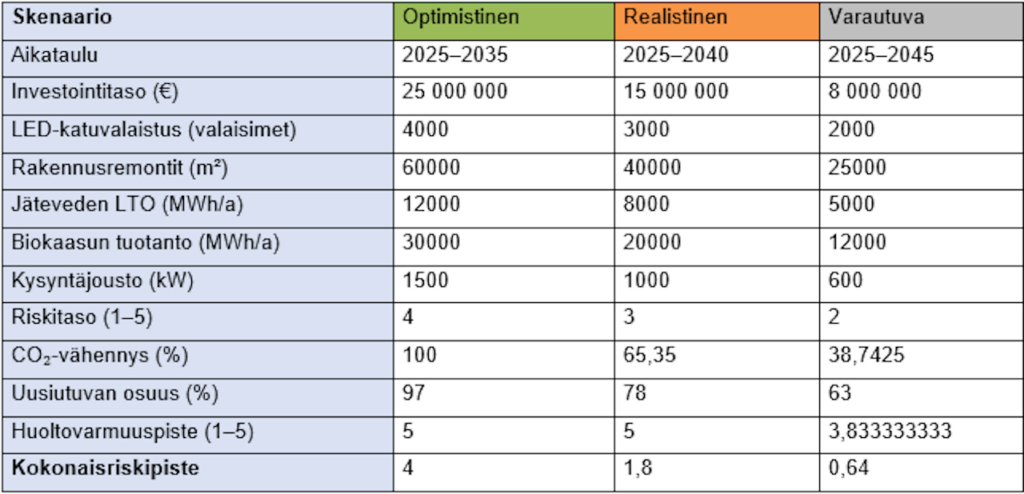 | Skenaario | Optimistinen | Realistinen | Varautuva |
|---|---|---|---|
| Aikataulu | 2025–2035 | 2025–2040 | 2025–2045 |
| Investointitaso (€) | 25 000 000 | 15 000 000 | 8 000 000 |
| LED-katuvalaistus (valaisimet) | 4000 | 3000 | 2000 |
| Rakennusremontit (m²) | 60000 | 40000 | 25000 |
| Jäteveden LTO (MWh/a) | 12000 | 8000 | 5000 |
| Biokaasun tuotanto (MWh/a) | 30000 | 20000 | 12000 |
| Kysyntäjousto (kW) | 1500 | 1000 | 600 |
| Riskitaso (1–5) | 4 | 3 | 2 |
| $CO_2$-vähennys (%) | 100 | 65,35 | 38,7425 |
| Uusiutuvan osuus (%) | 97 | 78 | 63 |
| Huoltovarmuuspiste (1–5) | 5 | 5 | 3,833333333 |
| **Kokonaisriskipiste** | 4 | 1,8 | 0,64 |